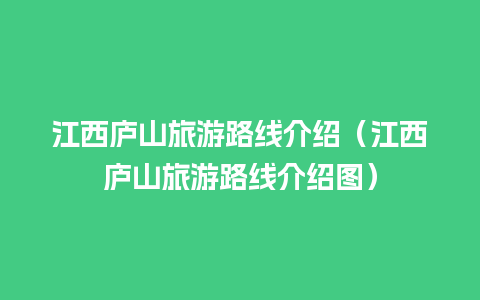 江西庐山旅游路线介绍（江西庐山旅游路线介绍图）